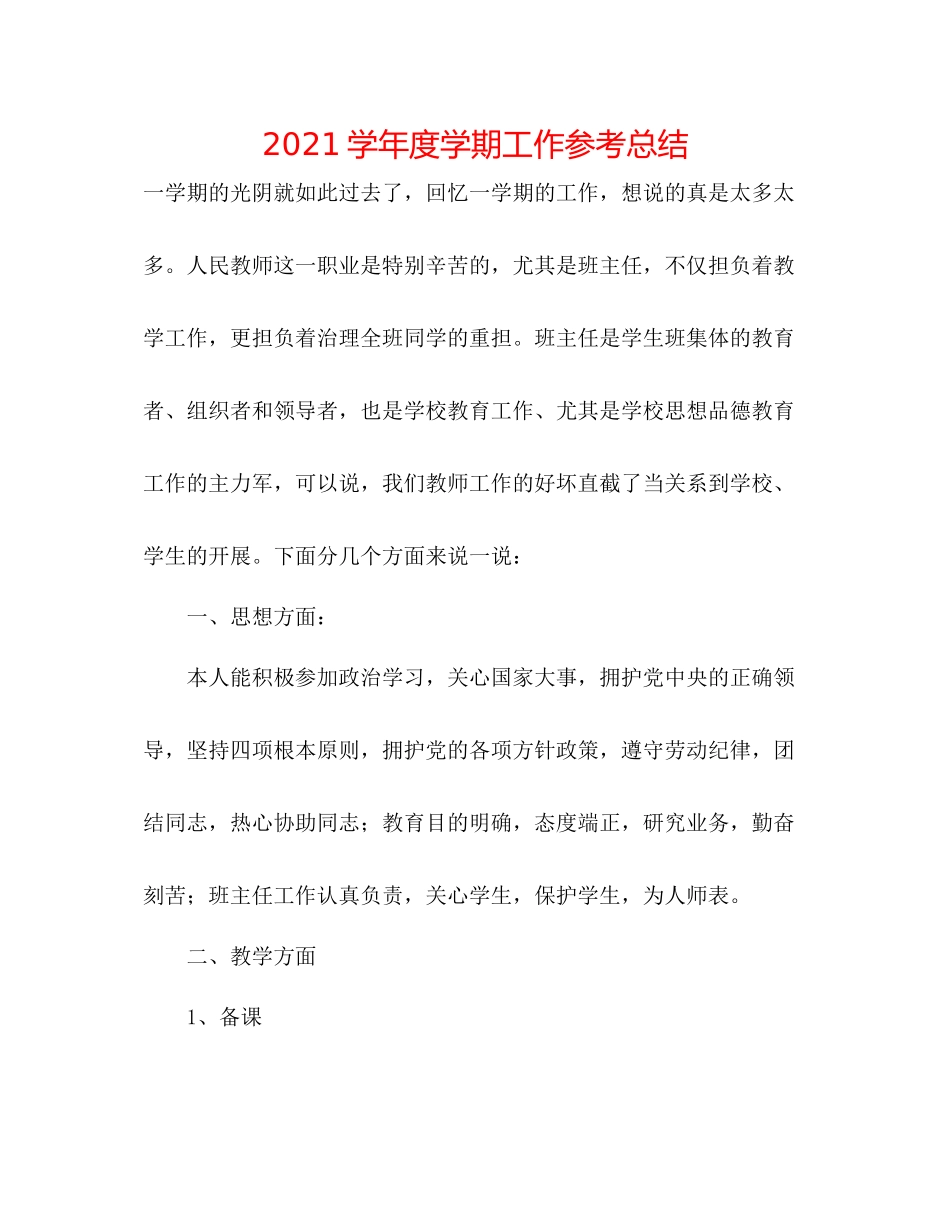 2021学年度学期工作参考总结

一学期的光阴就如此过去了，回忆一学期的工作，想说的真是太多太多。人民教师这一职业是特别辛苦的，尤其是班主任，不仅担负着教学工作，更担负着治理全班同学的重担。班主任是学生班集体的教育者、组织者和领导者，也是学校教育工作、尤其是学校思想品德教育工作的主力军，可以说，我们教师工作的好坏直截了当关系到学校、学生的开展。下面分几个方面来说一说：

一、思想方面：

本人能积极参加政治学习，关心国家大事，拥护党中央的正确领导，坚持四项根本原则，拥护党的各项方针政策，遵守劳动纪律，团结同志，热心协助同志；教育目的明确，态度端正，研究业务，勤奋刻苦；班主任工作认真负责，关心学生，保护学生，为人师表。

二、教学方面

1、备课